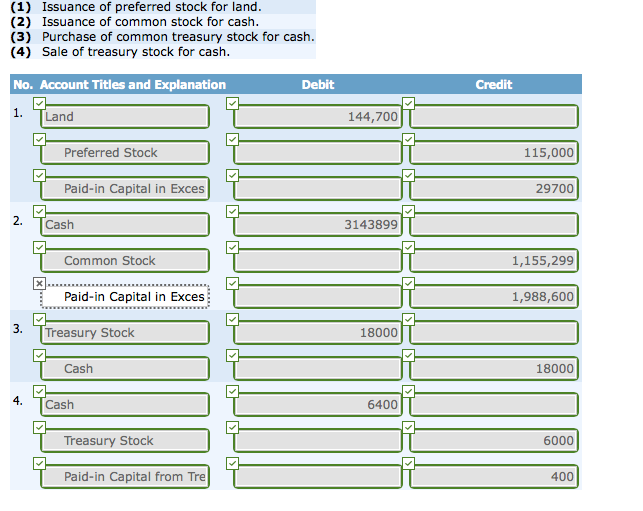 (1) Issuance of preferred stock for land.
(2) Issuance of common stock for cash.
(3) Purchase of common treasury stock for cash.
(4) Sale of treasury stock for cash.

| No. | Account Titles and Explanation | Debit | Credit |
|---|---|---|---|
| 1. | Land | 144,700 | |
| | Preferred Stock | | 115,000 |
| | Paid-in Capital in Exces | | 29700 |
| 2. | Cash | 3143899 | |
| | Common Stock | | 1,155,299 |
| | Paid-in Capital in Exces | | 1,988,600 |
| 3. | Treasury Stock | 18000 | |
| | Cash | | 18000 |
| 4. | Cash | 6400 | |
| | Treasury Stock | | 6000 |
| | Paid-in Capital from Tre | | 400 |